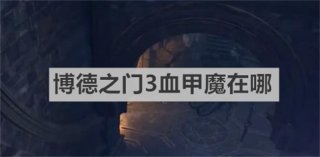 博德之门3血甲魔在哪